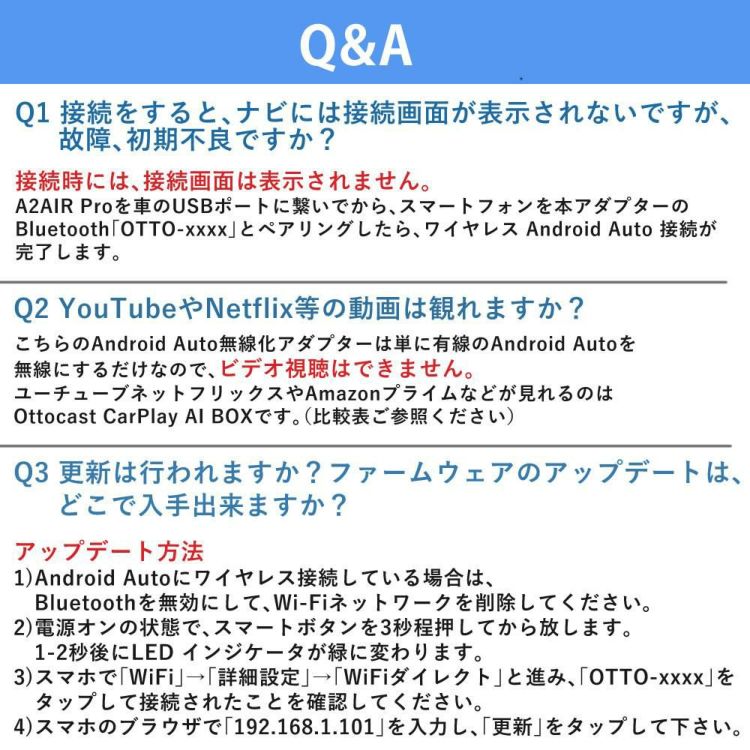 Q&A

Q1 接続をすると、ナビには接続画面が表示されないですが、故障、初期不良ですか？

接続時には、接続画面は表示されません。
A2AIR Proを車のUSBポートに繋いでから、スマートフォンを本アダプターのBluetooth「OTTO-xxxx」とペアリングしたら、ワイヤレス Android Auto 接続が完了します。

Q2 YouTubeやNetflix等の動画は観れますか？

こちらのAndroid Auto無線化アダプターは単に有線のAndroid Autoを無線にするだけなので、ビデオ視聴はできません。
ユーチューブネットフリックスやAmazonプライムなどが見れるのはOttocast CarPlay AI BOXです。(比較表ご参照ください)

Q3 更新は行われますか？ファームウェアのアップデートは、どこで入手出来ますか？

アップデート方法
1)Android Autoにワイヤレス接続している場合は、Bluetoothを無効にして、Wi-Fiネットワークを削除してください。
2)電源オンの状態で、スマートボタンを3秒程押してから放します。1-2秒後にLED インジケータが緑に変わります。
3)スマホで「WiFi」→「詳細設定」→「WiFiダイレクト」と進み、「OTTO-xxxx」をタップして接続されたことを確認してください。
4)スマホのブラウザで「192.168.1.101」を入力し、「更新」をタップして下さい。